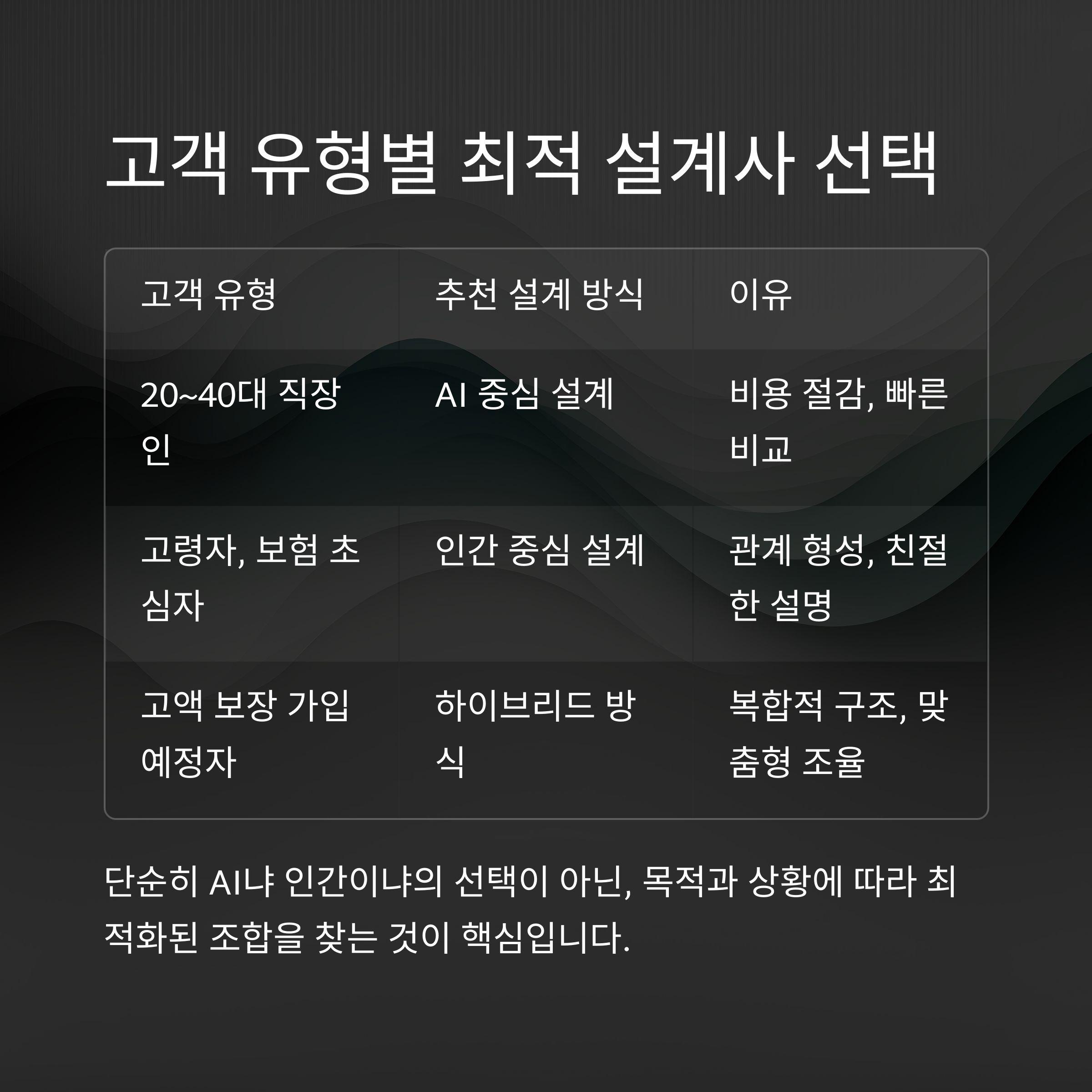 고객 유형별 최적 설계사 선택

| 고객 유형 | 추천 설계 방식 | 이유 |
|---|---|---|
| 20~40대 직장인 | AI 중심 설계 | 비용 절감, 빠른 비교 |
| 고령자, 보험 초심자 | 인간 중심 설계 | 관계 형성, 친절한 설명 |
| 고액 보장 가입 예정자 | 하이브리드 방식 | 복합적 구조, 맞춤형 조율 |

단순히 AI냐 인간이냐의 선택이 아닌, 목적과 상황에 따라 최적화된 조합을 찾는 것이 핵심입니다.